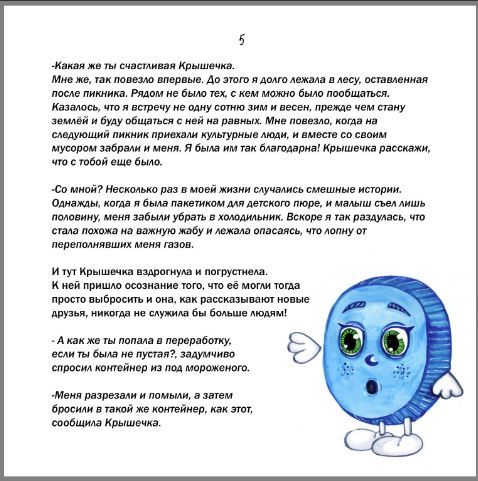 5

-Какая же ты счастливая Крышечка. Мне же, так повезло впервые. До этого я долго лежала в лесу, оставленная после пикника. Рядом не было тех, с кем можно было пообщаться. Казалось, что я встречу не одну сотню зим и весен, прежде чем стану землёй и буду общаться с ней на равных. Мне повезло, когда на следующий пикник приехали культурные люди, и вместе со своим мусором забрали и меня. Я была им так благодарна! Крышечка расскажи, что с тобой еще было.

-Со мной? Несколько раз в моей жизни случались смешные истории. Однажды, когда я была пакетиком для детского пюре, и малыш съел лишь половину, меня забыли убрать в холодильник. Вскоре я так раздулась, что стала похожа на важную жабу и лежала опасаясь, что лопну от переполнявших меня газов.

И тут Крышечка вздрогнула и погрустнела. К ней пришло осознание того, что её могли тогда просто выбросить и она, как рассказывают новые друзья, никогда не служила бы больше людям!

- А как же ты попала в переработку, если ты была не пустая?, задумчиво спросил контейнер из под мороженого.

-Меня разрезали и помыли, а затем бросили в такой же контейнер, как этот, сообщила Крышечка.